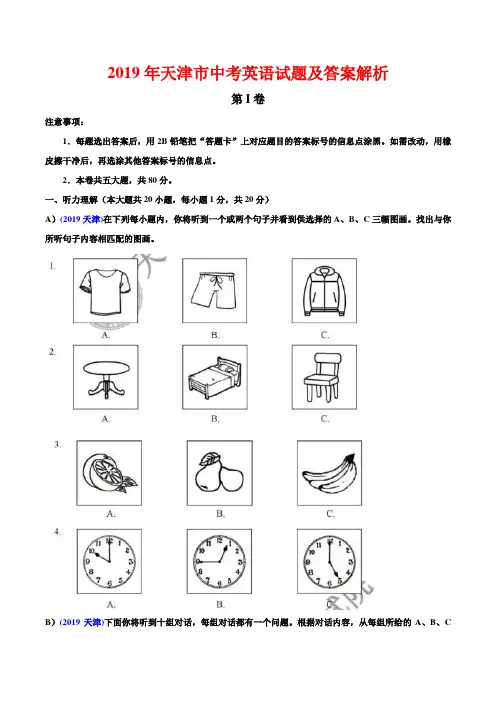 2019 年天津市中考英语试题及答案解析

第 I 卷

注意事项：

1．每题选出答案后，用 2B 铅笔把“答题卡”上对应题目的答案标号的信息点涂黑。如需改动，用橡皮擦干净后，再选涂其他答案标号的信息点。

2．本卷共五大题，共 80 分。

一、听力理解（本大题共 20 小题，每小题 1 分，共 20 分）

A）(2019 天津)在下列每小题内，你将听到一个或两个句子并看到供选择的 A、B、C 三幅图画。找出与你所听句子内容相匹配的图画。

1.

A. B. C.

2.

A. B. C.

3.

A. B. C.

4.

A. B. C.

B）(2019 天津)下面你将听到十组对话，每组对话都有一个问题。根据对话内容，从每组所给的 A、B、C